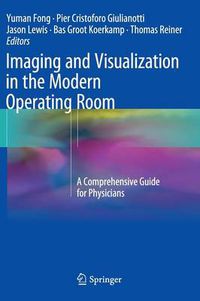 Yuman Fong · Pier Cristoforo Giulianotti
Jason Lewis · Bas Groot Koerkamp · Thomas Reiner
Editors

Imaging and Visualization in the Modern Operating Room

A Comprehensive Guide for Physicians

Springer